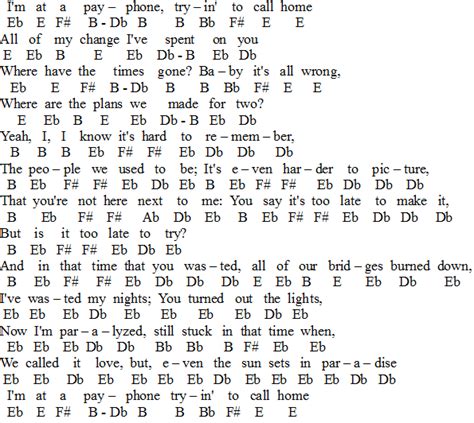 I'm at a pay – phone, try – in' to call home
Eb E F# B - Db B B Bb F# E E
All of my change I've spent on you
E Eb B E Eb Db - B Eb Db
Where have the times gone? Ba – by it's all wrong,
Eb E F# B - Db B B Bb F# E E
Where are the plans we made for two?
E Eb B E Eb Db - B Eb Db
Yeah, I, I know it's hard to re – mem – ber,
B B B Eb F# F# Eb Db Db Db
The peo – ple we used to be; It's e – ven har – der to pic – ture,
B Eb F# F# Eb Db Eb B Eb F# F# Eb Db Db Db
That you're not here next to me: You say it's too late to make it,
B Eb F# F# Ab Db Eb B Eb F# F# Eb Db Db Db
But is it too late to try?
B Eb F# F# Eb Db Eb
And in that time that you was – ted, all of our brid – ges burned down,
B Eb F# F# Eb Db Db Db E Eb B E Eb Db Eb
I've was – ted my nights; You turned out the lights,
Eb Eb Eb Db Eb Eb Eb Eb Db Eb
Now I'm par – a – lyzed, still stuck in that time when,
Eb Eb Eb Db Db Bb Bb B F# Eb Eb
We called it love, but, e – ven the sun sets in par – a – dise
Eb Eb Db Eb Eb Eb Eb Db Eb Eb Eb Eb Db Db
I'm at a pay – phone try – in' to call home
Eb E F# B - Db B B Bb F# E E